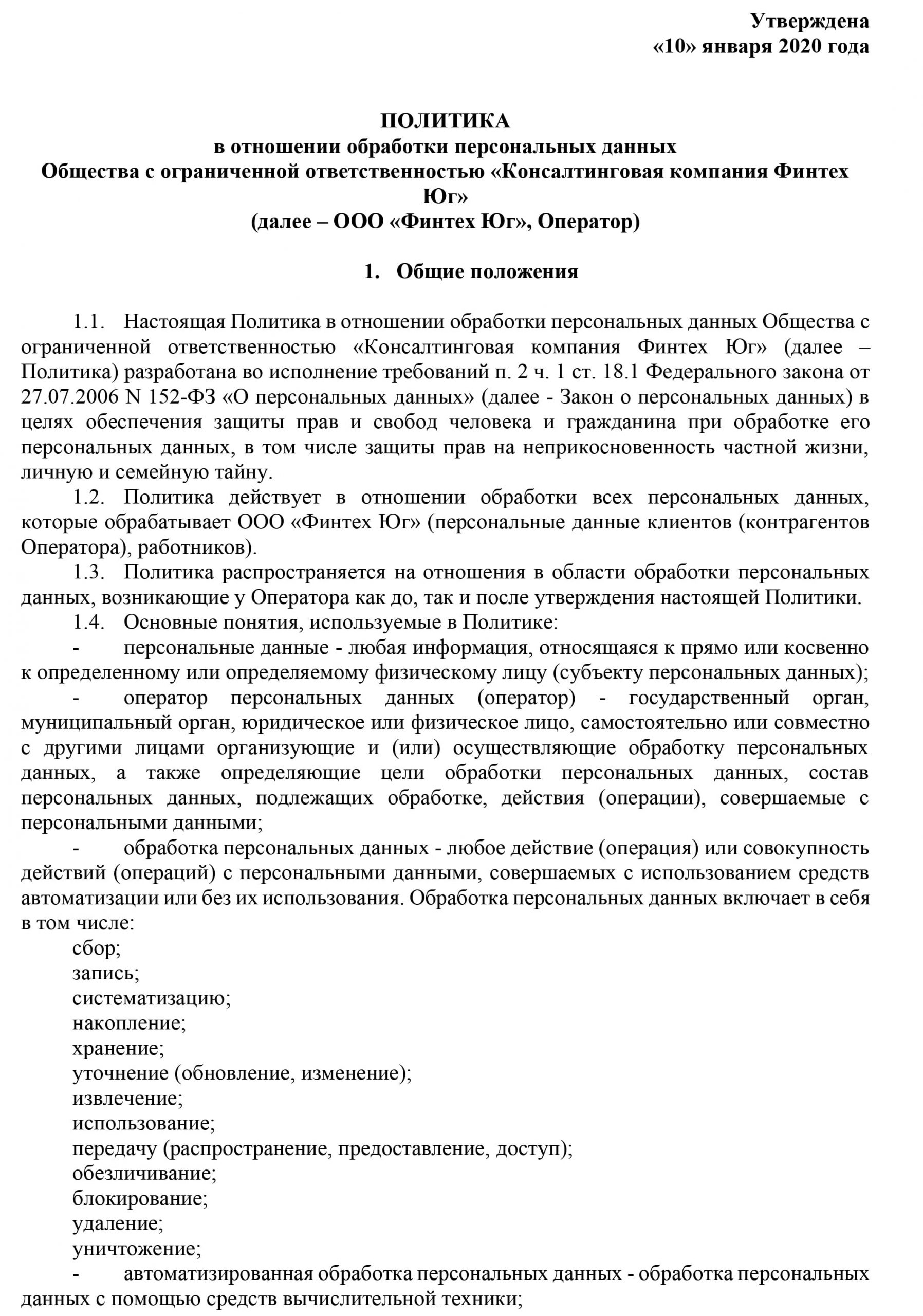 Утверждена
«10» января 2020 года

ПОЛИТИКА
в отношении обработки персональных данных
Общества с ограниченной ответственностью «Консалтинговая компания Финтех Юг»
(далее – ООО «Финтех Юг», Оператор)

1. Общие положения

1.1. Настоящая Политика в отношении обработки персональных данных Общества с ограниченной ответственностью «Консалтинговая компания Финтех Юг» (далее – Политика) разработана во исполнение требований п. 2 ч. 1 ст. 18.1 Федерального закона от 27.07.2006 N 152-ФЗ «О персональных данных» (далее - Закон о персональных данных) в целях обеспечения защиты прав и свобод человека и гражданина при обработке его персональных данных, в том числе защиты прав на неприкосновенность частной жизни, личную и семейную тайну.

1.2. Политика действует в отношении обработки всех персональных данных, которые обрабатывает ООО «Финтех Юг» (персональные данные клиентов (контрагентов Оператора), работников).

1.3. Политика распространяется на отношения в области обработки персональных данных, возникающие у Оператора как до, так и после утверждения настоящей Политики.

1.4. Основные понятия, используемые в Политике:

- персональные данные - любая информация, относящаяся к прямо или косвенно к определенному или определяемому физическому лицу (субъекту персональных данных);

- оператор персональных данных (оператор) - государственный орган, муниципальный орган, юридическое или физическое лицо, самостоятельно или совместно с другими лицами организующие и (или) осуществляющие обработку персональных данных, а также определяющие цели обработки персональных данных, состав персональных данных, подлежащих обработке, действия (операции), совершаемые с персональными данными;

- обработка персональных данных - любое действие (операция) или совокупность действий (операций) с персональными данными, совершаемых с использованием средств автоматизации или без их использования. Обработка персональных данных включает в себя в том числе:

сбор;
запись;
систематизацию;
накопление;
хранение;
уточнение (обновление, изменение);
извлечение;
использование;
передачу (распространение, предоставление, доступ);
обезличивание;
блокирование;
удаление;
уничтожение;

- автоматизированная обработка персональных данных - обработка персональных данных с помощью средств вычислительной техники;